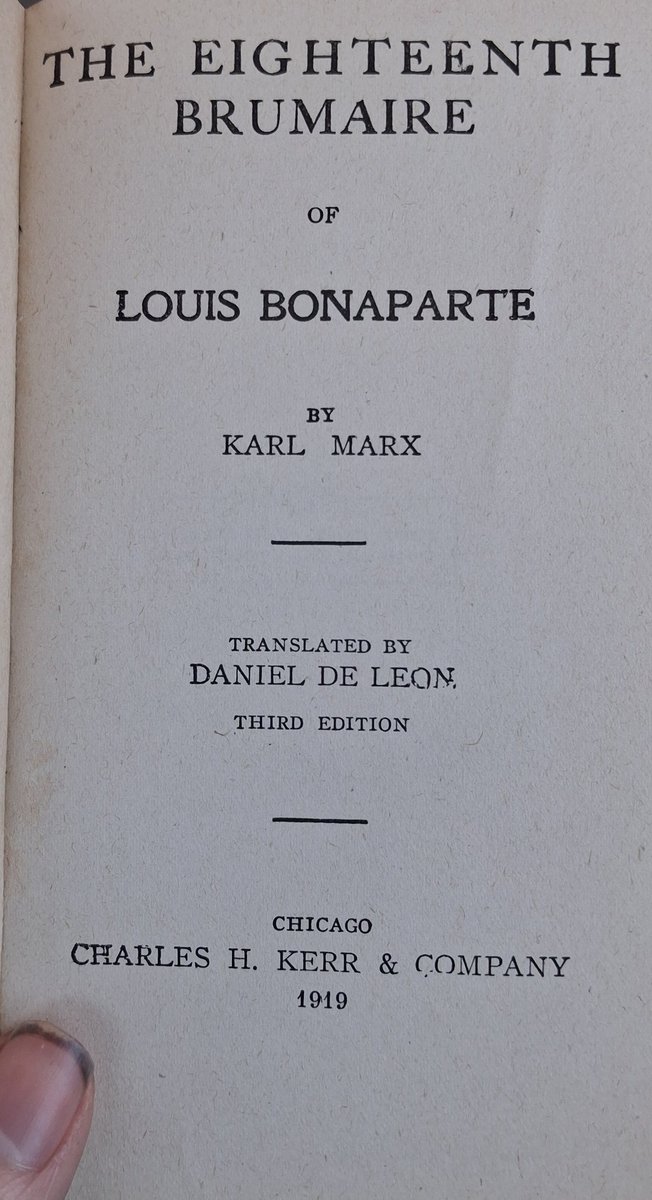 THE EIGHTEENTH BRUMAIRE

OF

LOUIS BONAPARTE

BY
KARL MARX

TRANSLATED BY
DANIEL DE LEON
THIRD EDITION

CHICAGO
CHARLES H. KERR & COMPANY
1919